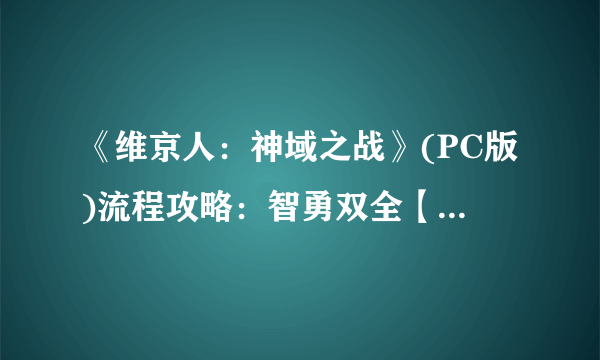 《维京人：神域之战》(PC版)流程攻略：智勇双全【...